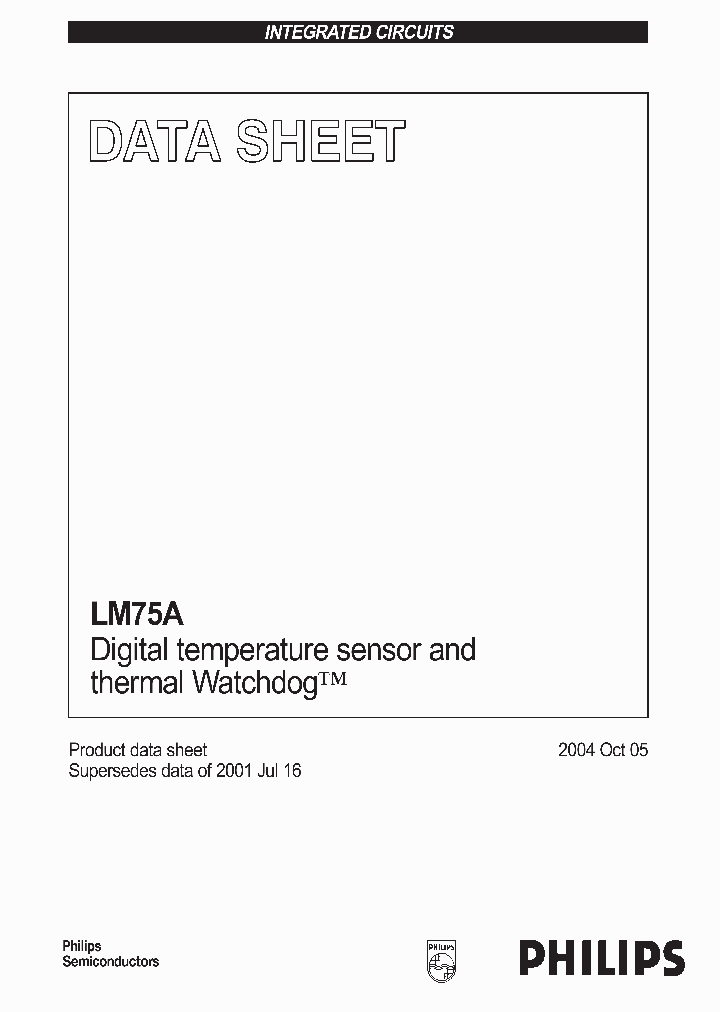 INTEGRATED CIRCUITS

DATA SHEET

LM75A
Digital temperature sensor and thermal Watchdog™

Product data sheet
Supersedes data of 2001 Jul 16

2004 Oct 05

Philips
Semiconductors

PHILIPS

PHILIPS